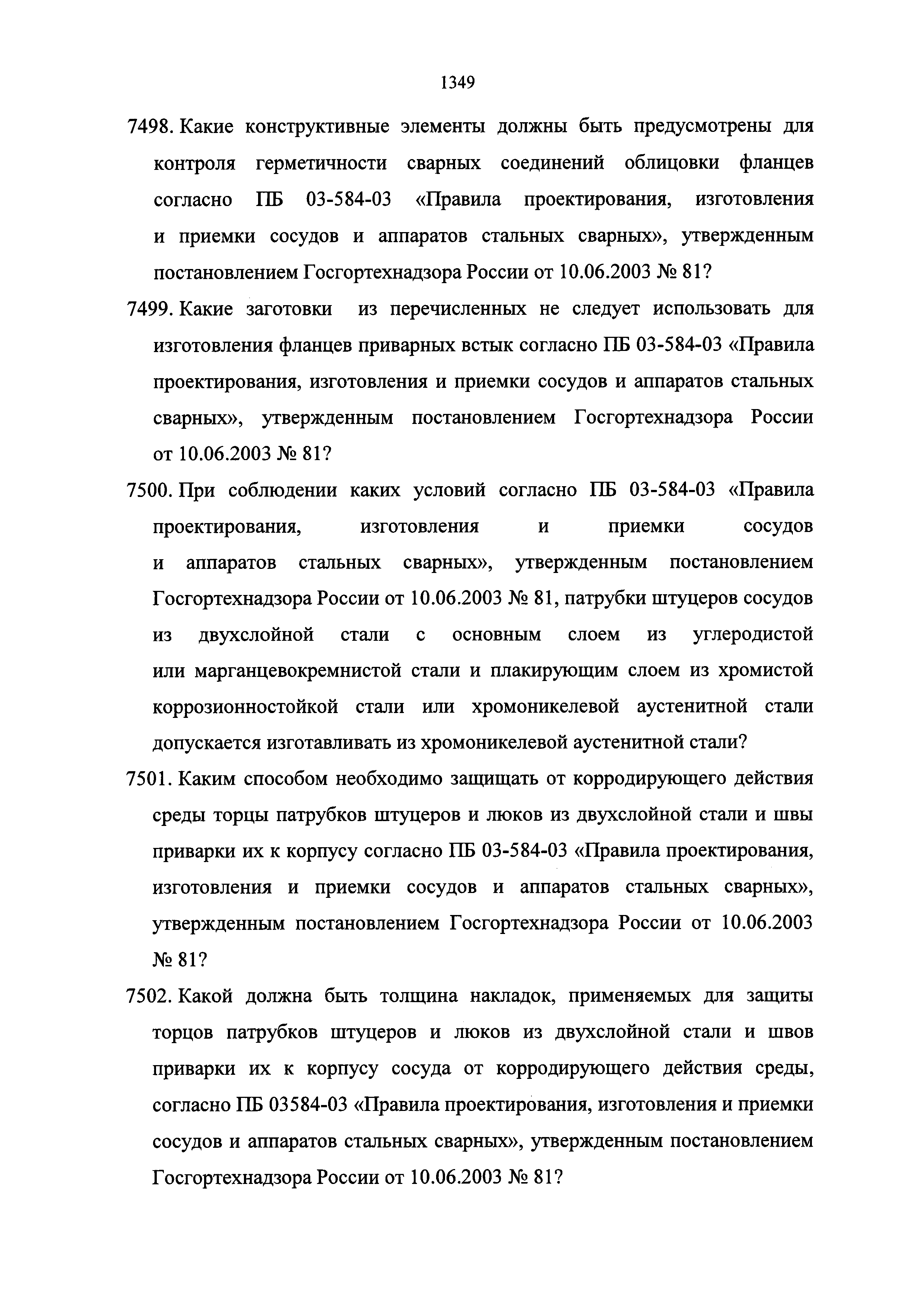 1349

7498. Какие конструктивные элементы должны быть предусмотрены для контроля герметичности сварных соединений облицовки фланцев согласно ПБ 03-584-03 «Правила проектирования, изготовления и приемки сосудов и аппаратов стальных сварных», утвержденным постановлением Госгортехнадзора России от 10.06.2003 № 81?

7499. Какие заготовки из перечисленных не следует использовать для изготовления фланцев приварных встык согласно ПБ 03-584-03 «Правила проектирования, изготовления и приемки сосудов и аппаратов стальных сварных», утвержденным постановлением Госгортехнадзора России от 10.06.2003 № 81?

7500. При соблюдении каких условий согласно ПБ 03-584-03 «Правила проектирования, изготовления и приемки сосудов и аппаратов стальных сварных», утвержденным постановлением Госгортехнадзора России от 10.06.2003 № 81, патрубки штуцеров сосудов из двухслойной стали с основным слоем из углеродистой или марганцевокремнистой стали и плакирующим слоем из хромистой коррозионностойкой стали или хромоникелевой аустенитной стали допускается изготавливать из хромоникелевой аустенитной стали?

7501. Каким способом необходимо защищать от корродирующего действия среды торцы патрубков штуцеров и люков из двухслойной стали и швы приварки их к корпусу согласно ПБ 03-584-03 «Правила проектирования, изготовления и приемки сосудов и аппаратов стальных сварных», утвержденным постановлением Госгортехнадзора России от 10.06.2003 № 81?

7502. Какой должна быть толщина накладок, применяемых для защиты торцов патрубков штуцеров и люков из двухслойной стали и швов приварки их к корпусу сосуда от корродирующего действия среды, согласно ПБ 03584-03 «Правила проектирования, изготовления и приемки сосудов и аппаратов стальных сварных», утвержденным постановлением Госгортехнадзора России от 10.06.2003 № 81?